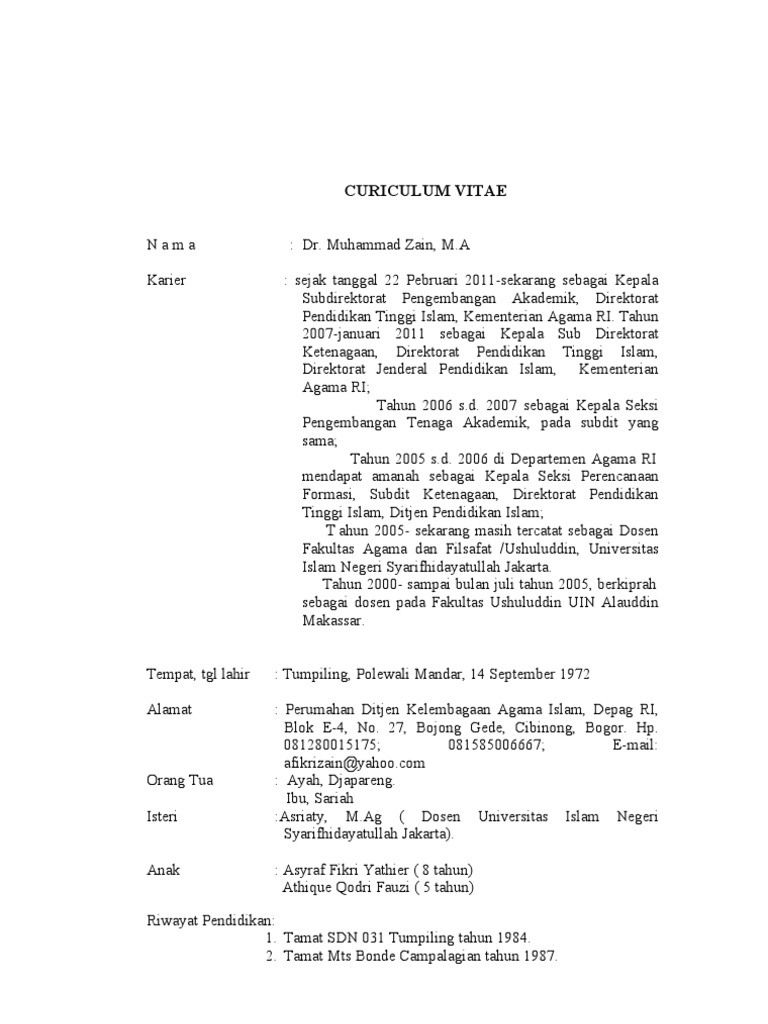 CURICULUM VITAE

N a m a : Dr. Muhammad Zain, M.A

Karier : sejak tanggal 22 Pebruari 2011-sekarang sebagai Kepala Subdirektorat Pengembangan Akademik, Direktorat Pendidikan Tinggi Islam, Kementerian Agama RI. Tahun 2007-januari 2011 sebagai Kepala Sub Direktorat Ketenagaan, Direktorat Pendidikan Tinggi Islam, Direktorat Jenderal Pendidikan Islam, Kementerian Agama RI;

Tahun 2006 s.d. 2007 sebagai Kepala Seksi Pengembangan Tenaga Akademik, pada subdit yang sama;

Tahun 2005 s.d. 2006 di Departemen Agama RI mendapat amanah sebagai Kepala Seksi Perencanaan Formasi, Subdit Ketenagaan, Direktorat Pendidikan Tinggi Islam, Ditjen Pendidikan Islam;

Tahun 2005- sekarang masih tercatat sebagai Dosen Fakultas Agama dan Filsafat /Ushuluddin, Universitas Islam Negeri Syarifhidayatullah Jakarta.

Tahun 2000- sampai bulan juli tahun 2005, berkiprah sebagai dosen pada Fakultas Ushuluddin UIN Alauddin Makassar.

Tempat, tgl lahir : Tumpiling, Polewali Mandar, 14 September 1972

Alamat : Perumahan Ditjen Kelembagaan Agama Islam, Depag RI, Blok E-4, No. 27, Bojong Gede, Cibinong, Bogor. Hp. 081280015175; 081585006667; E-mail: afikrizain@yahoo.com
Orang Tua : Ayah, Djapareng.
Ibu, Sariah
Isteri :Asriaty, M.Ag ( Dosen Universitas Islam Negeri Syarifhidayatullah Jakarta).

Anak : Asyraf Fikri Yathier ( 8 tahun)
Athique Qodri Fauzi ( 5 tahun)

Riwayat Pendidikan:
1. Tamat SDN 031 Tumpiling tahun 1984.
2. Tamat Mts Bonde Campalagian tahun 1987.